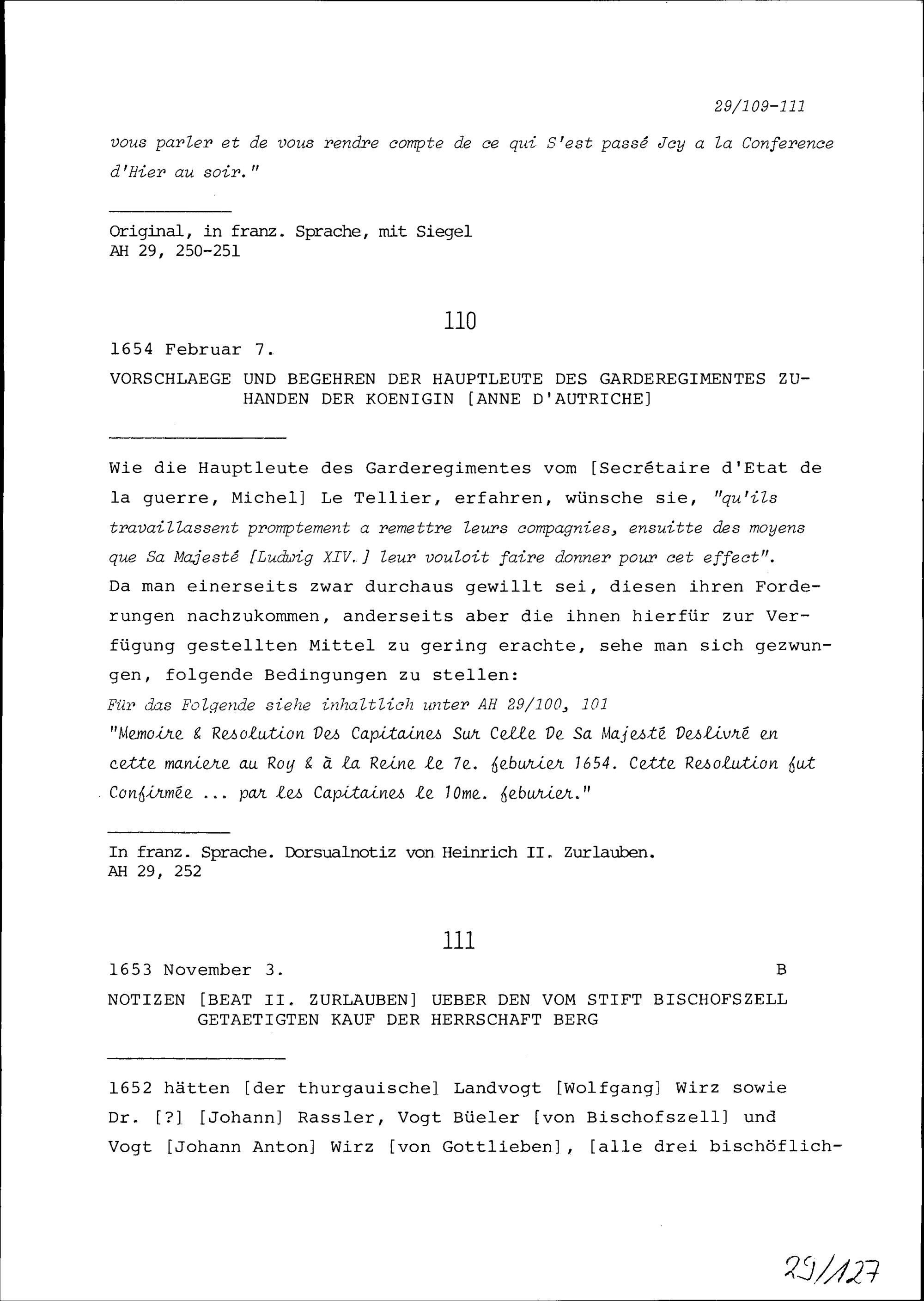 29/109-111

vous parler et de vous rendre compte de ce qui S'est passé Jcy a la Conference d'Hier au soir."

Original, in franz. Sprache, mit Siegel
AH 29, 250-251

110

1654 Februar 7.

VORSCHLAEGE UND BEGEHREN DER HAUPTLEUTE DES GARDEREGIMENTES ZUHANDEN DER KOENIGIN [ANNE D'AUTRICHE]

Wie die Hauptleute des Garderegimentes vom [Secrétaire d'Etat de la guerre, Michel] Le Tellier, erfahren, wünsche sie, "qu'ils travaillassent promptement a remettre leurs compagnies, ensuitte des moyens que Sa Majesté [Ludwig XIV.] leur vouloit faire donner pour cet effect". Da man einerseits zwar durchaus gewillt sei, diesen ihren Forderungen nachzukommen, anderseits aber die ihnen hierfür zur Verfügung gestellten Mittel zu gering erachte, sehe man sich gezwungen, folgende Bedingungen zu stellen:
Für das Folgende siehe inhaltlich unter AH 29/100, 101
"Memoire & Resolution Des Capitaines Sur Celle De Sa Majesté Deslivré en cette maniere au Roy & à la Reine le 7e. feburier 1654. Cette Resolution fut Confirmée ... par les Capitaines le 10me. feburier."

In franz. Sprache. Dorsualnotiz von Heinrich II. Zurlauben.
AH 29, 252

111

1653 November 3. B

NOTIZEN [BEAT II. ZURLAUBEN] UEBER DEN VOM STIFT BISCHOFSZELL GETAETIGTEN KAUF DER HERRSCHAFT BERG

1652 hätten [der thurgauische] Landvogt [Wolfgang] Wirz sowie Dr. [?] [Johann] Rassler, Vogt Büeler [von Bischofszell] und Vogt [Johann Anton] Wirz [von Gottlieben], [alle drei bischöflich-

29/127